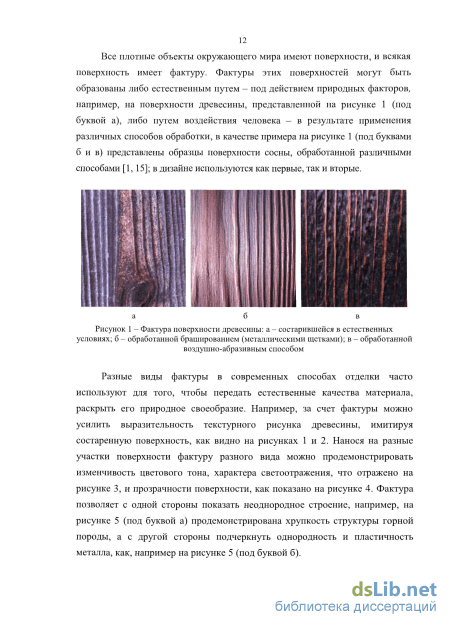 12

Все плотные объекты окружающего мира имеют поверхности, и всякая поверхность имеет фактуру. Фактуры этих поверхностей могут быть образованы либо естественным путем – под действием природных факторов, например, на поверхности древесины, представленной на рисунке 1 (под буквой а), либо путем воздействия человека – в результате применения различных способов обработки, в качестве примера на рисунке 1 (под буквами б и в) представлены образцы поверхности сосны, обработанной различными способами [1, 15]; в дизайне используются как первые, так и вторые.

а

б

в

Рисунок 1 – Фактура поверхности древесины: а – состарившейся в естественных условиях; б – обработанной брашированием (металлическими щетками); в – обработанной воздушно-абразивным способом

Разные виды фактуры в современных способах отделки часто используют для того, чтобы передать естественные качества материала, раскрыть его природное своеобразие. Например, за счет фактуры можно усилить выразительность текстурного рисунка древесины, имитируя состаренную поверхность, как видно на рисунках 1 и 2. Нанося на разные участки поверхности фактуру разного вида можно продемонстрировать изменчивость цветового тона, характера светоотражения, что отражено на рисунке 3, и прозрачности поверхности, как показано на рисунке 4. Фактура позволяет с одной стороны показать неоднородное строение, например, на рисунке 5 (под буквой а) продемонстрирована хрупкость структуры горной породы, а с другой стороны подчеркнуть однородность и пластичность металла, как, например на рисунке 5 (под буквой б).

dsLib.net
библиотека диссертаций